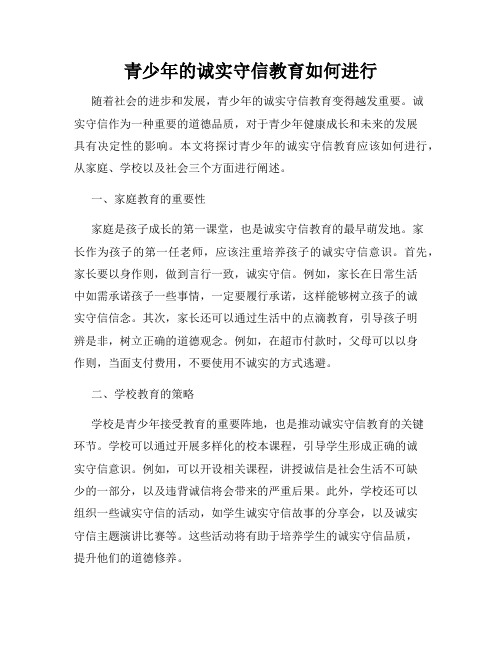 青少年的诚实守信教育如何进行

随着社会的进步和发展，青少年的诚实守信教育变得越发重要。诚实守信作为一种重要的道德品质，对于青少年健康成长和未来的发展具有决定性的影响。本文将探讨青少年的诚实守信教育应该如何进行，从家庭、学校以及社会三个方面进行阐述。

一、家庭教育的重要性

家庭是孩子成长的第一课堂，也是诚实守信教育的最早萌发地。家长作为孩子的第一任老师，应该注重培养孩子的诚实守信意识。首先，家长要以身作则，做到言行一致，诚实守信。例如，家长在日常生活中如需承诺孩子一些事情，一定要履行承诺，这样能够树立孩子的诚实守信信念。其次，家长还可以通过生活中的点滴教育，引导孩子明辨是非，树立正确的道德观念。例如，在超市付款时，父母可以以身作则，当面支付费用，不要使用不诚实的方式逃避。

二、学校教育的策略

学校是青少年接受教育的重要阵地，也是推动诚实守信教育的关键环节。学校可以通过开展多样化的校本课程，引导学生形成正确的诚实守信意识。例如，可以开设相关课程，讲授诚信是社会生活不可缺少的一部分，以及违背诚信将会带来的严重后果。此外，学校还可以组织一些诚实守信的活动，如学生诚实守信故事的分享会，以及诚实守信主题演讲比赛等。这些活动将有助于培养学生的诚实守信品质，提升他们的道德修养。